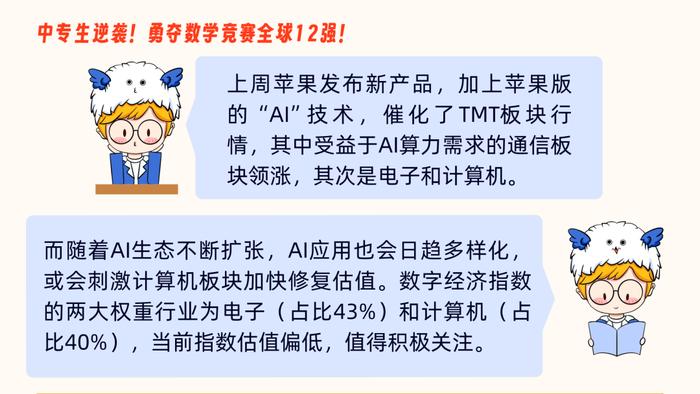 中专生逆袭！勇夺数学竞赛全球12强！

上周苹果发布新产品，加上苹果版的“AI”技术，催化了TMT板块行情，其中受益于AI算力需求的通信板块领涨，其次是电子和计算机。

而随着AI生态不断扩张，AI应用也会日趋多样化，或会刺激计算机板块加快修复估值。数字经济指数的两大权重行业为电子（占比43%）和计算机（占比40%），当前指数估值偏低，值得积极关注。